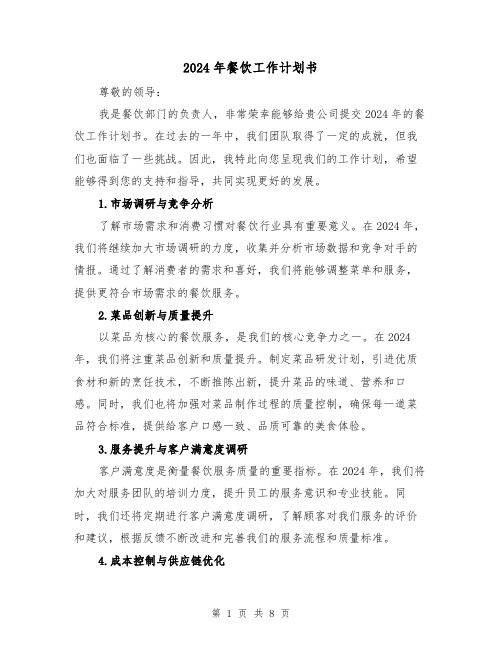 2024年餐饮工作计划书

尊敬的领导：

我是餐饮部门的负责人，非常荣幸能够给贵公司提交2024年的餐饮工作计划书。在过去的一年中，我们团队取得了一定的成就，但我们也面临了一些挑战。因此，我特此向您呈现我们的工作计划，希望能够得到您的支持和指导，共同实现更好的发展。

1.市场调研与竞争分析

了解市场需求和消费习惯对餐饮行业具有重要意义。在2024年，我们将继续加大市场调研的力度，收集并分析市场数据和竞争对手的情报。通过了解消费者的需求和喜好，我们将能够调整菜单和服务，提供更符合市场需求的餐饮服务。

2.菜品创新与质量提升

以菜品为核心的餐饮服务，是我们的核心竞争力之一。在2024年，我们将注重菜品创新和质量提升。制定菜品研发计划，引进优质食材和新的烹饪技术，不断推陈出新，提升菜品的味道、营养和口感。同时，我们也将加强对菜品制作过程的质量控制，确保每一道菜品符合标准，提供给客户口感一致、品质可靠的美食体验。

3.服务提升与客户满意度调研

客户满意度是衡量餐饮服务质量的重要指标。在2024年，我们将加大对服务团队的培训力度，提升员工的服务意识和专业技能。同时，我们还将定期进行客户满意度调研，了解顾客对我们服务的评价和建议，根据反馈不断改进和完善我们的服务流程和质量标准。

4.成本控制与供应链优化

第 1 页 共 8 页